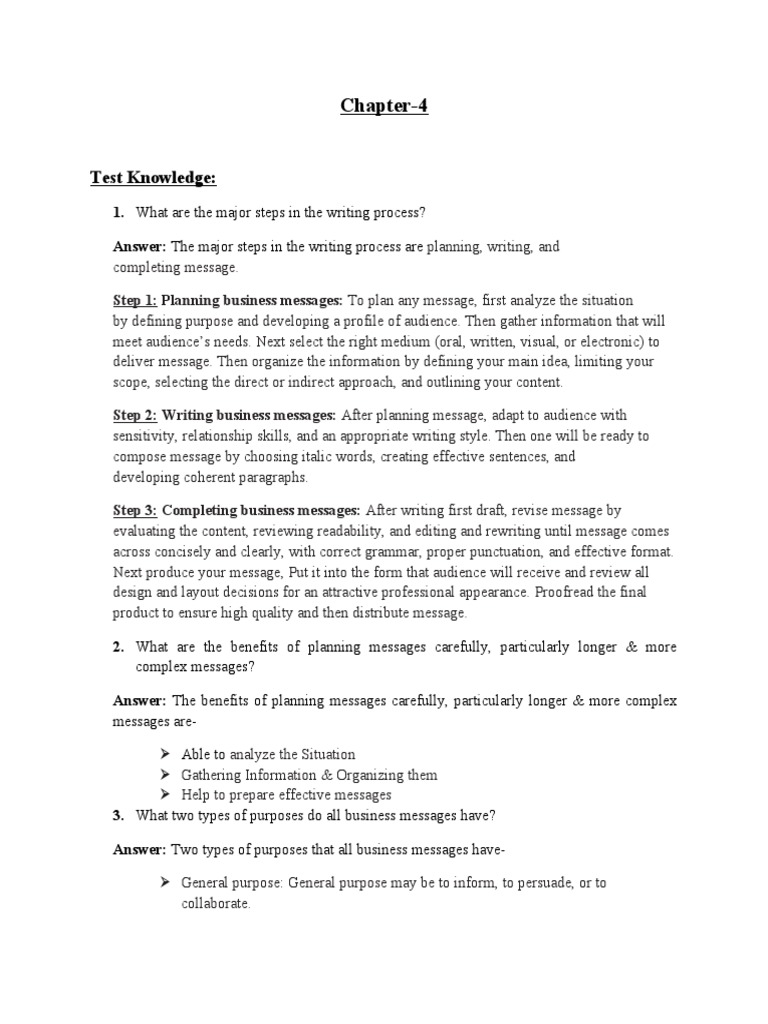 Chapter-4

Test Knowledge:

1. What are the major steps in the writing process?

Answer: The major steps in the writing process are planning, writing, and completing message.

Step 1: Planning business messages: To plan any message, first analyze the situation by defining purpose and developing a profile of audience. Then gather information that will meet audience's needs. Next select the right medium (oral, written, visual, or electronic) to deliver message. Then organize the information by defining your main idea, limiting your scope, selecting the direct or indirect approach, and outlining your content.

Step 2: Writing business messages: After planning message, adapt to audience with sensitivity, relationship skills, and an appropriate writing style. Then one will be ready to compose message by choosing italic words, creating effective sentences, and developing coherent paragraphs.

Step 3: Completing business messages: After writing first draft, revise message by evaluating the content, reviewing readability, and editing and rewriting until message comes across concisely and clearly, with correct grammar, proper punctuation, and effective format. Next produce your message, Put it into the form that audience will receive and review all design and layout decisions for an attractive professional appearance. Proofread the final product to ensure high quality and then distribute message.

2. What are the benefits of planning messages carefully, particularly longer & more complex messages?

Answer: The benefits of planning messages carefully, particularly longer & more complex messages are-

➢ Able to analyze the Situation
➢ Gathering Information & Organizing them
➢ Help to prepare effective messages

3. What two types of purposes do all business messages have?

Answer: Two types of purposes that all business messages have-

➢ General purpose: General purpose may be to inform, to persuade, or to collaborate.